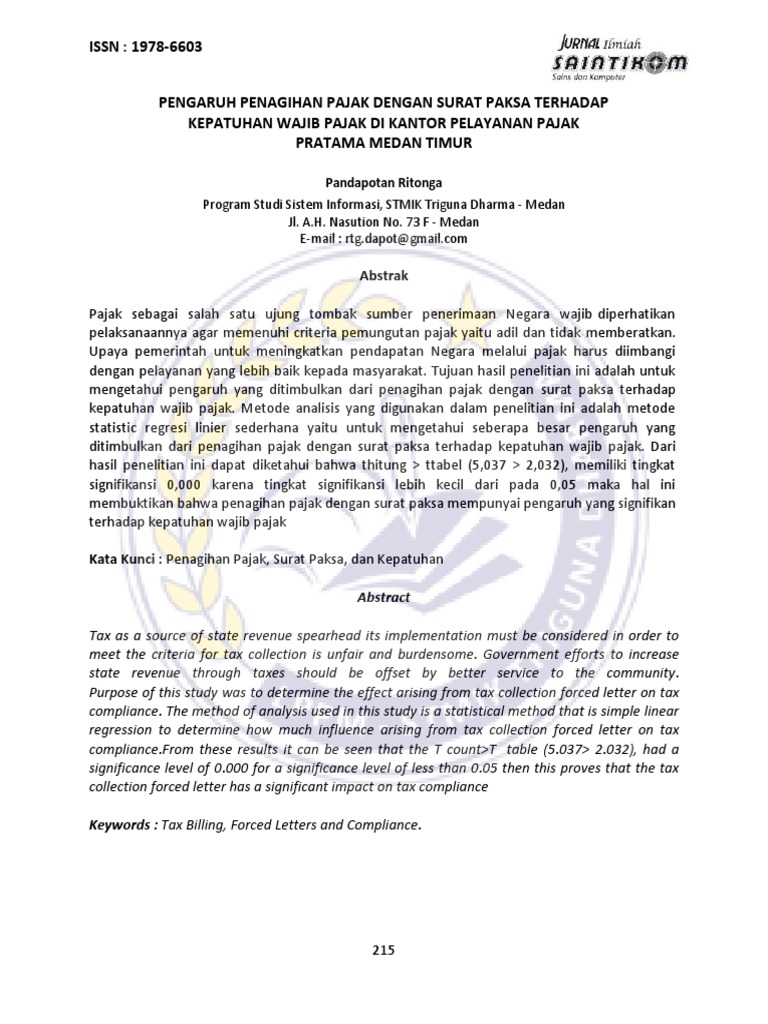 ISSN : 1978-6603

JURNAL Ilmiah
SAINTIKOM
Sains dan Komputer

PENGARUH PENAGIHAN PAJAK DENGAN SURAT PAKSA TERHADAP KEPATUHAN WAJIB PAJAK DI KANTOR PELAYANAN PAJAK PRATAMA MEDAN TIMUR

Pandapotan Ritonga
Program Studi Sistem Informasi, STMIK Triguna Dharma - Medan
Jl. A.H. Nasution No. 73 F - Medan
E-mail : rtg.dapot@gmail.com

Abstrak

Pajak sebagai salah satu ujung tombak sumber penerimaan Negara wajib diperhatikan pelaksanaannya agar memenuhi criteria pemungutan pajak yaitu adil dan tidak memberatkan. Upaya pemerintah untuk meningkatkan pendapatan Negara melalui pajak harus diimbangi dengan pelayanan yang lebih baik kepada masyarakat. Tujuan hasil penelitian ini adalah untuk mengetahui pengaruh yang ditimbulkan dari penagihan pajak dengan surat paksa terhadap kepatuhan wajib pajak. Metode analisis yang digunakan dalam penelitian ini adalah metode statistic regresi linier sederhana yaitu untuk mengetahui seberapa besar pengaruh yang ditimbulkan dari penagihan pajak dengan surat paksa terhadap kepatuhan wajib pajak. Dari hasil penelitian ini dapat diketahui bahwa thitung > ttabel (5,037 > 2,032), memiliki tingkat signifikansi 0,000 karena tingkat signifikansi lebih kecil dari pada 0,05 maka hal ini membuktikan bahwa penagihan pajak dengan surat paksa mempunyai pengaruh yang signifikan terhadap kepatuhan wajib pajak

Kata Kunci : Penagihan Pajak, Surat Paksa, dan Kepatuhan

Abstract

Tax as a source of state revenue spearhead its implementation must be considered in order to meet the criteria for tax collection is unfair and burdensome. Government efforts to increase state revenue through taxes should be offset by better service to the community. Purpose of this study was to determine the effect arising from tax collection forced letter on tax compliance. The method of analysis used in this study is a statistical method that is simple linear regression to determine how much influence arising from tax collection forced letter on tax compliance.From these results it can be seen that the T count>T table (5.037> 2.032), had a significance level of 0.000 for a significance level of less than 0.05 then this proves that the tax collection forced letter has a significant impact on tax compliance

Keywords : Tax Billing, Forced Letters and Compliance.

215